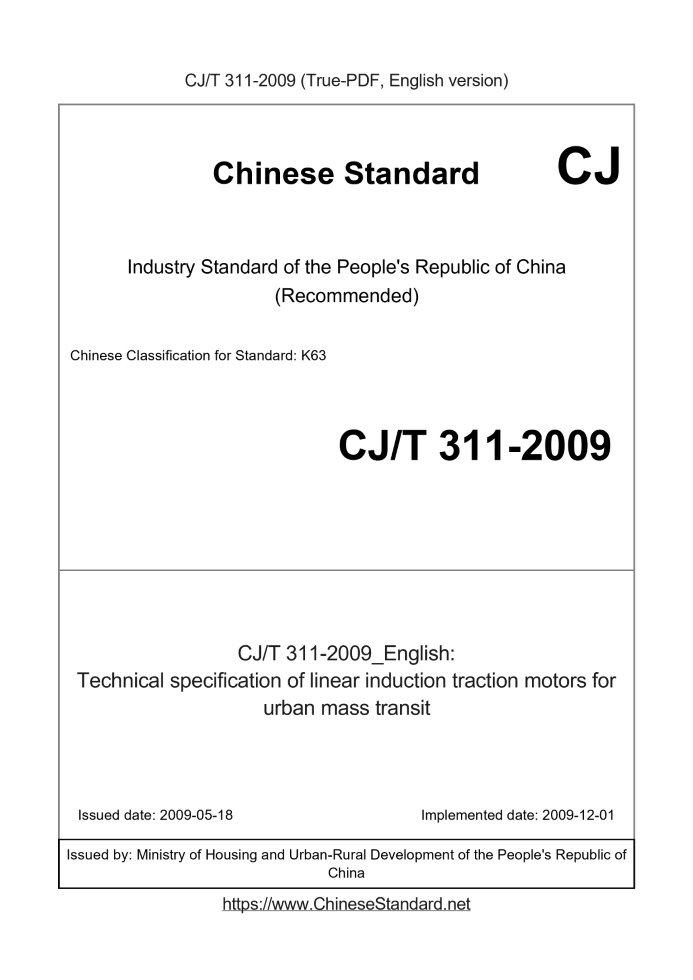 CJ/T 311-2009 (True-PDF, English version)

Chinese Standard

CJ

Industry Standard of the People's Republic of China (Recommended)

Chinese Classification for Standard: K63

CJ/T 311-2009

CJ/T 311-2009_English: Technical specification of linear induction traction motors for urban mass transit

Issued date: 2009-05-18

Implemented date: 2009-12-01

Issued by: Ministry of Housing and Urban-Rural Development of the People's Republic of China

https://www.ChineseStandard.net